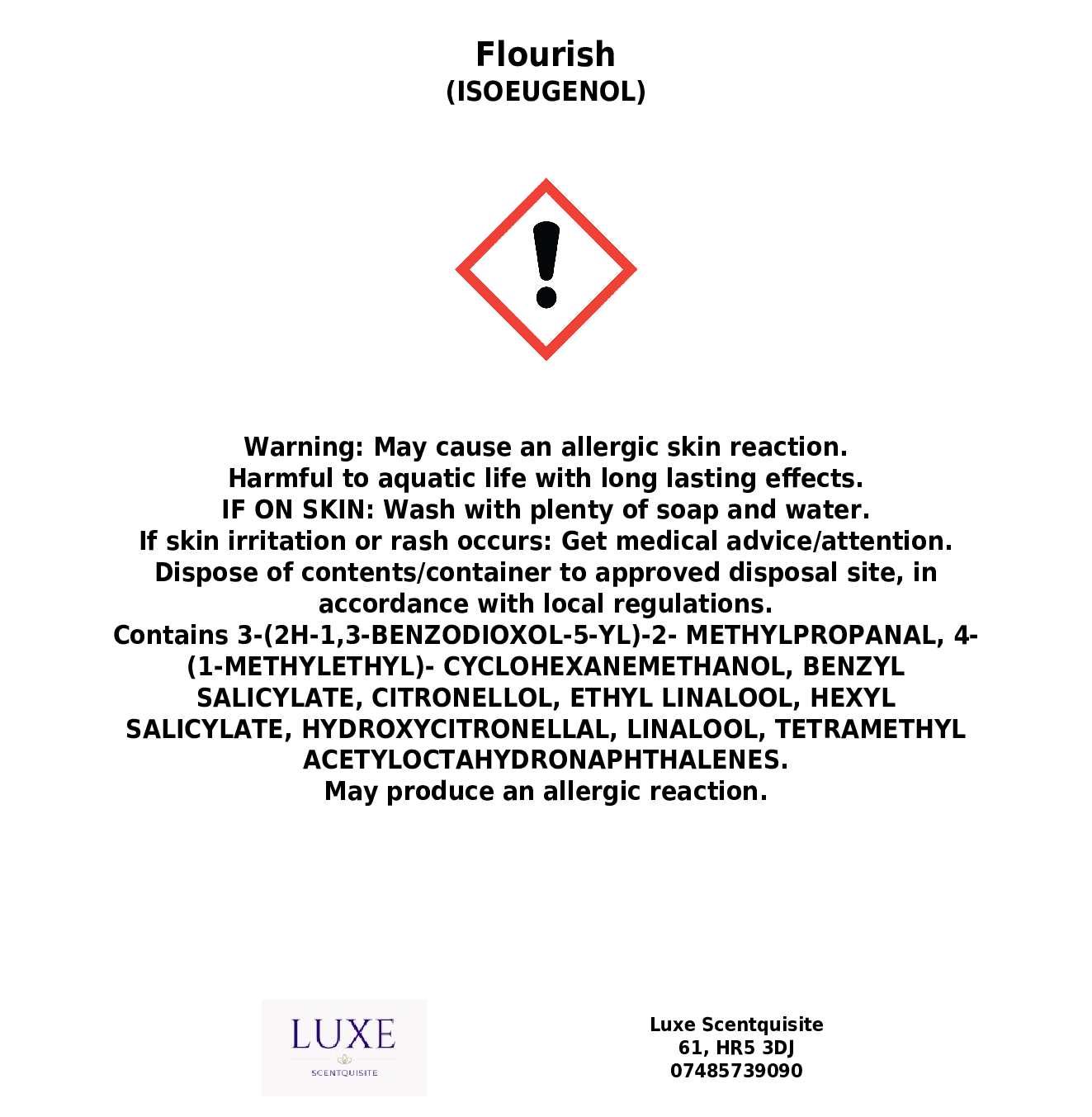 Flourish
(ISOEUGENOL)

Warning: May cause an allergic skin reaction. Harmful to aquatic life with long lasting effects. IF ON SKIN: Wash with plenty of soap and water. If skin irritation or rash occurs: Get medical advice/attention. Dispose of contents/container to approved disposal site, in accordance with local regulations. Contains 3-(2H-1,3-BENZODIOXOL-5-YL)-2- METHYLPROPANAL, 4-(1-METHYLETHYL)- CYCLOHEXANEMETHANOL, BENZYL SALICYLATE, CITRONELLOL, ETHYL LINALOOL, HEXYL SALICYLATE, HYDROXYCITRONELLAL, LINALOOL, TETRAMETHYL ACETYLOCTAHYDRONAPHTHALENES. May produce an allergic reaction.

LUXE
SCENTQUISITE

Luxe Scentquisite
61, HR5 3DJ
07485739090